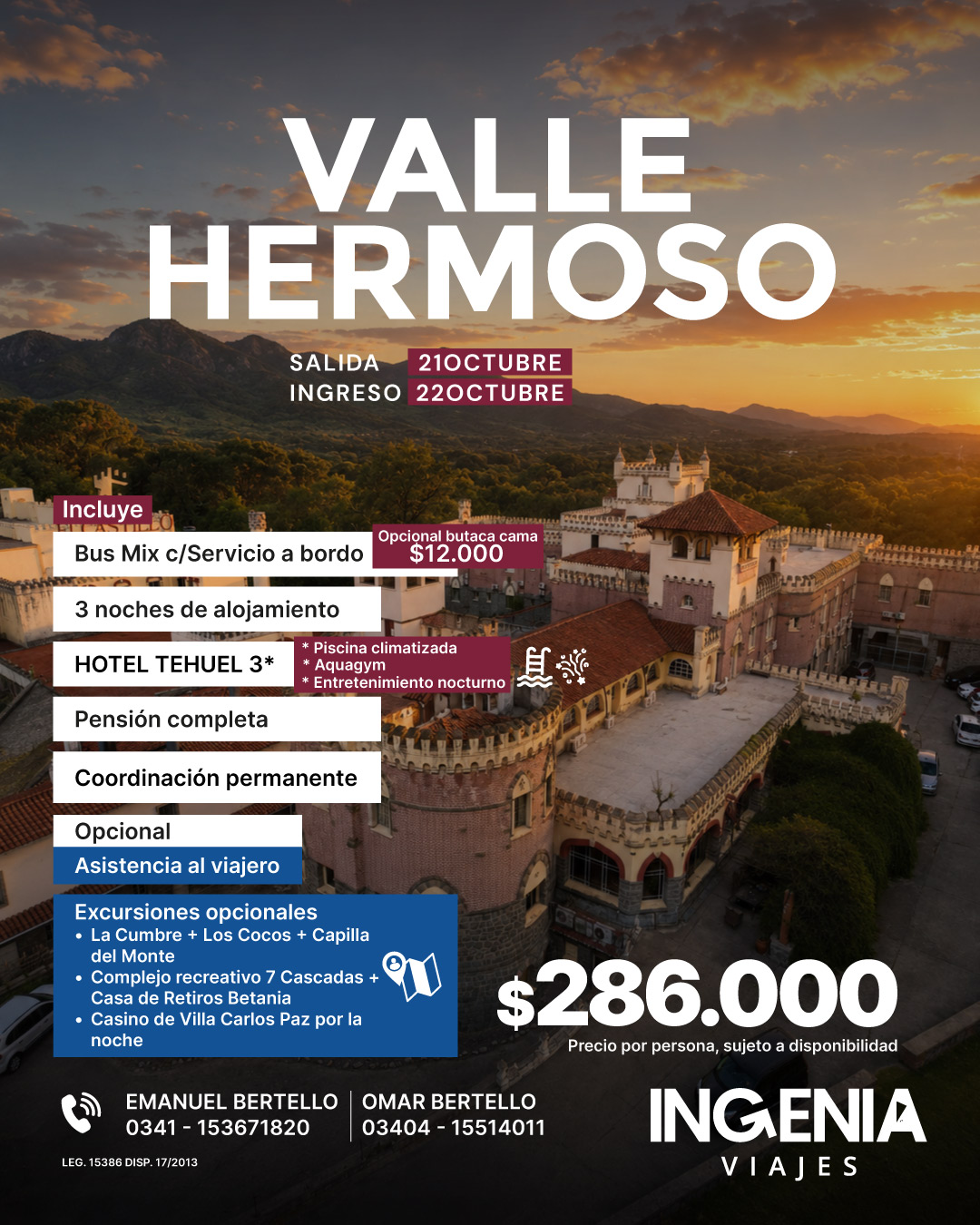 VALLE HERMOSO

SALIDA 21OCTUBRE
INGRESO 22OCTUBRE

Incluye

Bus Mix c/Servicio a bordo

Opcional butaca cama
$12.000

3 noches de alojamiento

HOTEL TEHUEL 3*

* Piscina climatizada
* Aquagym
* Entretenimiento nocturno

Pensión completa

Coordinación permanente

Opcional
Asistencia al viajero

Excursiones opcionales
• La Cumbre + Los Cocos + Capilla del Monte
• Complejo recreativo 7 Cascadas + Casa de Retiros Betania
• Casino de Villa Carlos Paz por la noche

$286.000
Precio por persona, sujeto a disponibilidad

EMANUEL BERTELLO
0341 - 153671820

OMAR BERTELLO
03404 - 15514011

LEG. 15386 DISP. 17/2013

INGENIA
VIAJES